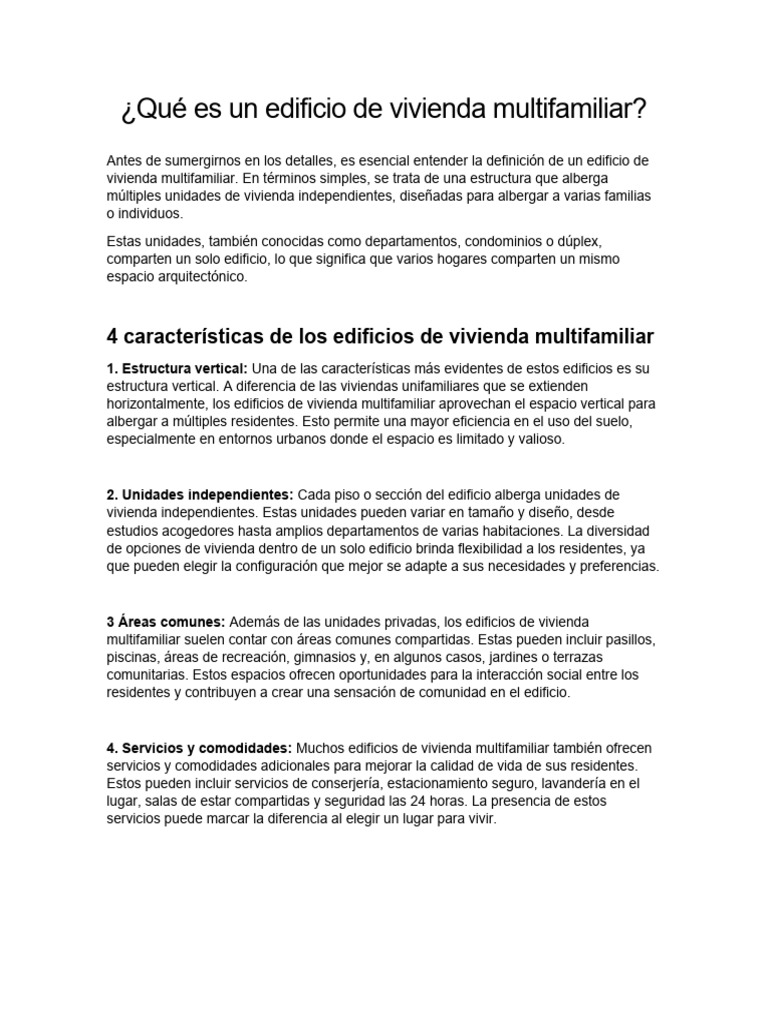 ¿Qué es un edificio de vivienda multifamiliar?

Antes de sumergirnos en los detalles, es esencial entender la definición de un edificio de vivienda multifamiliar. En términos simples, se trata de una estructura que alberga múltiples unidades de vivienda independientes, diseñadas para albergar a varias familias o individuos.

Estas unidades, también conocidas como departamentos, condominios o dúplex, comparten un solo edificio, lo que significa que varios hogares comparten un mismo espacio arquitectónico.

4 características de los edificios de vivienda multifamiliar

1. Estructura vertical: Una de las características más evidentes de estos edificios es su estructura vertical. A diferencia de las viviendas unifamiliares que se extienden horizontalmente, los edificios de vivienda multifamiliar aprovechan el espacio vertical para albergar a múltiples residentes. Esto permite una mayor eficiencia en el uso del suelo, especialmente en entornos urbanos donde el espacio es limitado y valioso.

2. Unidades independientes: Cada piso o sección del edificio alberga unidades de vivienda independientes. Estas unidades pueden variar en tamaño y diseño, desde estudios acogedores hasta amplios departamentos de varias habitaciones. La diversidad de opciones de vivienda dentro de un solo edificio brinda flexibilidad a los residentes, ya que pueden elegir la configuración que mejor se adapte a sus necesidades y preferencias.

3 Áreas comunes: Además de las unidades privadas, los edificios de vivienda multifamiliar suelen contar con áreas comunes compartidas. Estas pueden incluir pasillos, piscinas, áreas de recreación, gimnasios y, en algunos casos, jardines o terrazas comunitarias. Estos espacios ofrecen oportunidades para la interacción social entre los residentes y contribuyen a crear una sensación de comunidad en el edificio.

4. Servicios y comodidades: Muchos edificios de vivienda multifamiliar también ofrecen servicios y comodidades adicionales para mejorar la calidad de vida de sus residentes. Estos pueden incluir servicios de conserjería, estacionamiento seguro, lavandería en el lugar, salas de estar compartidas y seguridad las 24 horas. La presencia de estos servicios puede marcar la diferencia al elegir un lugar para vivir.